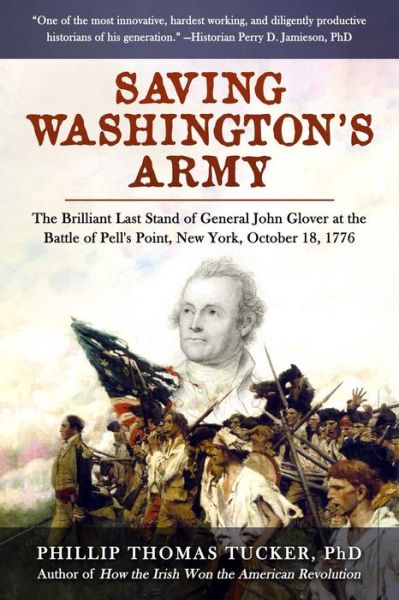 "One of the most innovative, hardest working, and diligently productive historians of his generation." –Historian Perry D. Jamieson, PhD

SAVING WASHINGTON'S ARMY

The Brilliant Last Stand of General John Glover at the Battle of Pell's Point, New York, October 18, 1776

PHILLIP THOMAS TUCKER, PhD
Author of How the Irish Won the American Revolution